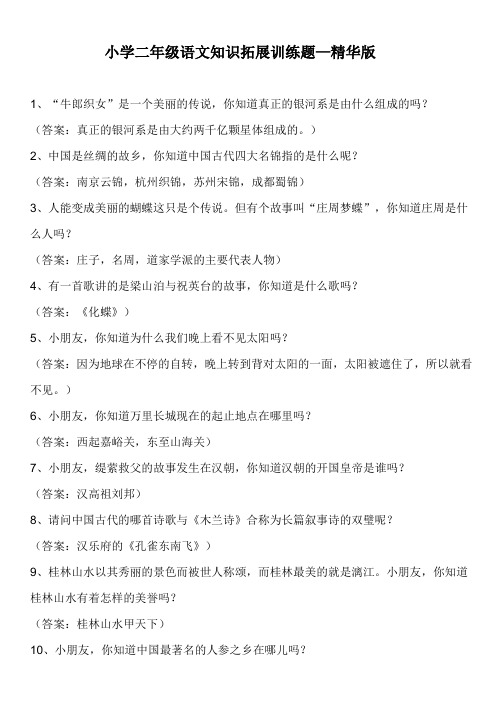 小学二年级语文知识拓展训练题—精华版

1、“牛郎织女”是一个美丽的传说，你知道真正的银河系是由什么组成的吗？

（答案：真正的银河系是由大约两千亿颗星体组成的。）

2、中国是丝绸的故乡，你知道中国古代四大名锦指的是什么呢？

（答案：南京云锦，杭州织锦，苏州宋锦，成都蜀锦）

3、人能变成美丽的蝴蝶这只是个传说。但有个故事叫“庄周梦蝶”，你知道庄周是什么人吗？

（答案：庄子，名周，道家学派的主要代表人物）

4、有一首歌讲的是梁山泊与祝英台的故事，你知道是什么歌吗？

（答案：《化蝶》）

5、小朋友，你知道为什么我们晚上看不见太阳吗？

（答案：因为地球在不停的自转，晚上转到背对太阳的一面，太阳被遮住了，所以就看不见。）

6、小朋友，你知道万里长城现在的起止地点在哪里吗？

（答案：西起嘉峪关，东至山海关）

7、小朋友，缇萦救父的故事发生在汉朝，你知道汉朝的开国皇帝是谁吗？

（答案：汉高祖刘邦）

8、请问中国古代的哪首诗歌与《木兰诗》合称为长篇叙事诗的双璧呢？

（答案：汉乐府的《孔雀东南飞》）

9、桂林山水以其秀丽的景色而被世人称颂，而桂林最美的就是漓江。小朋友，你知道桂林山水有着怎样的美誉吗？

（答案：桂林山水甲天下）

10、小朋友，你知道中国最著名的人参之乡在哪儿吗？